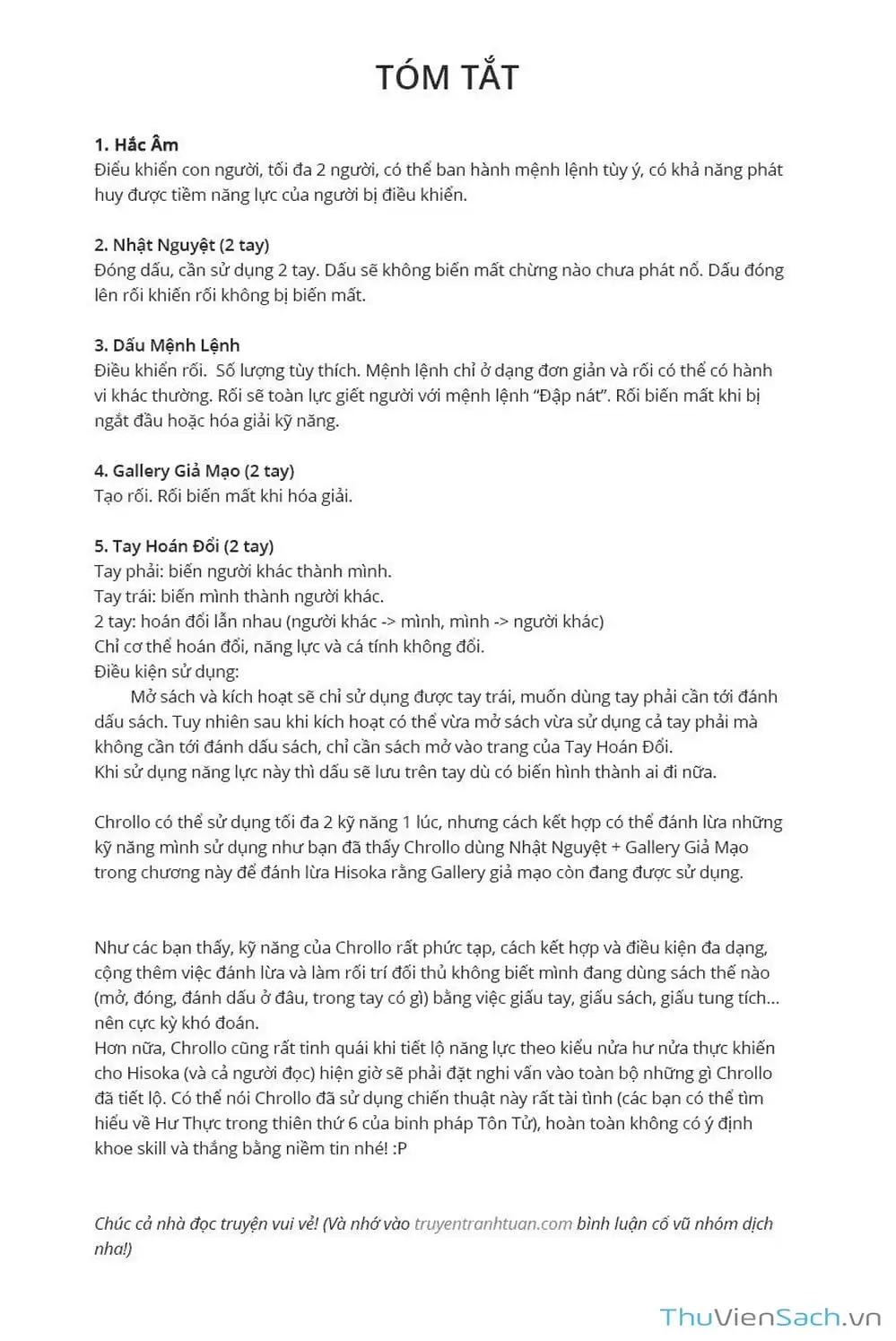 TÓM TẮT

1. Hắc Âm
Điều khiển con người, tối đa 2 người, có thể ban hành mệnh lệnh tùy ý, có khả năng phát huy được tiềm năng lực của người bị điều khiển.

2. Nhật Nguyệt (2 tay)
Đóng dấu, cần sử dụng 2 tay. Dấu sẽ không biến mất chừng nào chưa phát nổ. Dấu đóng lên rối khiến rối không bị biến mất.

3. Dấu Mệnh Lệnh
Điều khiển rối. Số lượng tùy thích. Mệnh lệnh chỉ ở dạng đơn giản và rối có thể có hành vi khác thường. Rối sẽ toàn lực giết người với mệnh lệnh "Đập nát". Rối biến mất khi bị ngắt đầu hoặc hóa giải kỹ năng.

4. Gallery Giả Mạo (2 tay)
Tạo rối. Rối biến mất khi hóa giải.

5. Tay Hoán Đổi (2 tay)
Tay phải: biến người khác thành mình.
Tay trái: biến mình thành người khác.
2 tay: hoán đổi lẫn nhau (người khác -> mình, mình -> người khác)
Chỉ cơ thể hoán đổi, năng lực và cá tính không đổi.
Điều kiện sử dụng:
Mở sách và kích hoạt sẽ chỉ sử dụng được tay trái, muốn dùng tay phải cần tới đánh dấu sách. Tuy nhiên sau khi kích hoạt có thể vừa mở sách vừa sử dụng cả tay phải mà không cần tới đánh dấu sách, chỉ cần sách mở vào trang của Tay Hoán Đổi.
Khi sử dụng năng lực này thì dấu sẽ lưu trên tay dù có biến hình thành ai đi nữa.

Chrollo có thể sử dụng tối đa 2 kỹ năng 1 lúc, nhưng cách kết hợp có thể đánh lừa những kỹ năng mình sử dụng như bạn đã thấy Chrollo dùng Nhật Nguyệt + Gallery Giả Mạo trong chương này để đánh lừa Hisoka rằng Gallery giả mạo còn đang được sử dụng.

Như các bạn thấy, kỹ năng của Chrollo rất phức tạp, cách kết hợp và điều kiện đa dạng, cộng thêm việc đánh lừa và làm rối trí đối thủ không biết mình đang dùng sách thế nào (mở, đóng, đánh dấu ở đâu, trong tay có gì) bằng việc giấu tay, giấu sách, giấu tung tích... nên cực kỳ khó đoán.
Hơn nữa, Chrollo cũng rất tinh quái khi tiết lộ năng lực theo kiểu nửa hư nửa thực khiến cho Hisoka (và cả người đọc) hiện giờ sẽ phải đặt nghi vấn vào toàn bộ những gì Chrollo đã tiết lộ. Có thể nói Chrollo đã sử dụng chiến thuật này rất tài tình (các bạn có thể tìm hiểu về Hư Thực trong thiên thứ 6 của binh pháp Tôn Tử), hoàn toàn không có ý định khoe skill và thắng bằng niềm tin nhé! :P

Chúc cả nhà đọc truyện vui vẻ! (Và nhớ vào truyentranhtuan.com bình luận cổ vũ nhóm dịch nha!)

ThuVienSach.vn